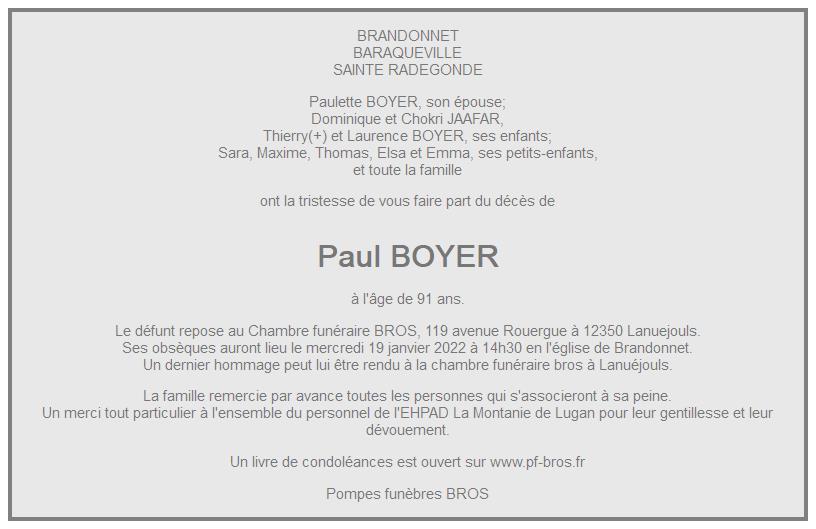 BRANDONNET
BARAQUEVILLE
SAINTE RADEGONDE

Paulette BOYER, son épouse;
Dominique et Chokri JAAFAR,
Thierry(+) et Laurence BOYER, ses enfants;
Sara, Maxime, Thomas, Elsa et Emma, ses petits-enfants,
et toute la famille

ont la tristesse de vous faire part du décès de

Paul BOYER

à l'âge de 91 ans.

Le défunt repose au Chambre funéraire BROS, 119 avenue Rouergue à 12350 Lanuejouls.
Ses obsèques auront lieu le mercredi 19 janvier 2022 à 14h30 en l'église de Brandonnet.
Un dernier hommage peut lui être rendu à la chambre funéraire bros à Lanuéjouls.

La famille remercie par avance toutes les personnes qui s'associeront à sa peine.
Un merci tout particulier à l'ensemble du personnel de l'EHPAD La Montanie de Lugan pour leur gentillesse et leur dévouement.

Un livre de condoléances est ouvert sur www.pf-bros.fr

Pompes funèbres BROS